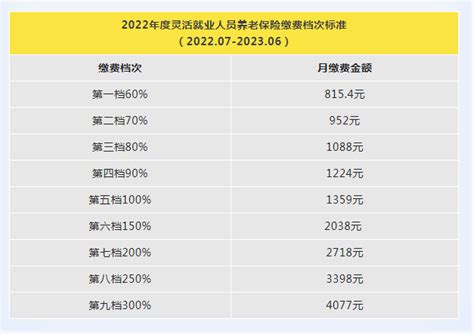 2022年度灵活就业人员养老保险缴费档次标准
（2022.07-2023.06）

| 缴费档次 | 月缴费金额 |
|---|---|
| 第一档60% | 815.4元 |
| 第二档70% | 952元 |
| 第三档80% | 1088元 |
| 第四档90% | 1224元 |
| 第五档100% | 1359元 |
| 第六档150% | 2038元 |
| 第七档200% | 2718元 |
| 第八档250% | 3398元 |
| 第九档300% | 4077元 |